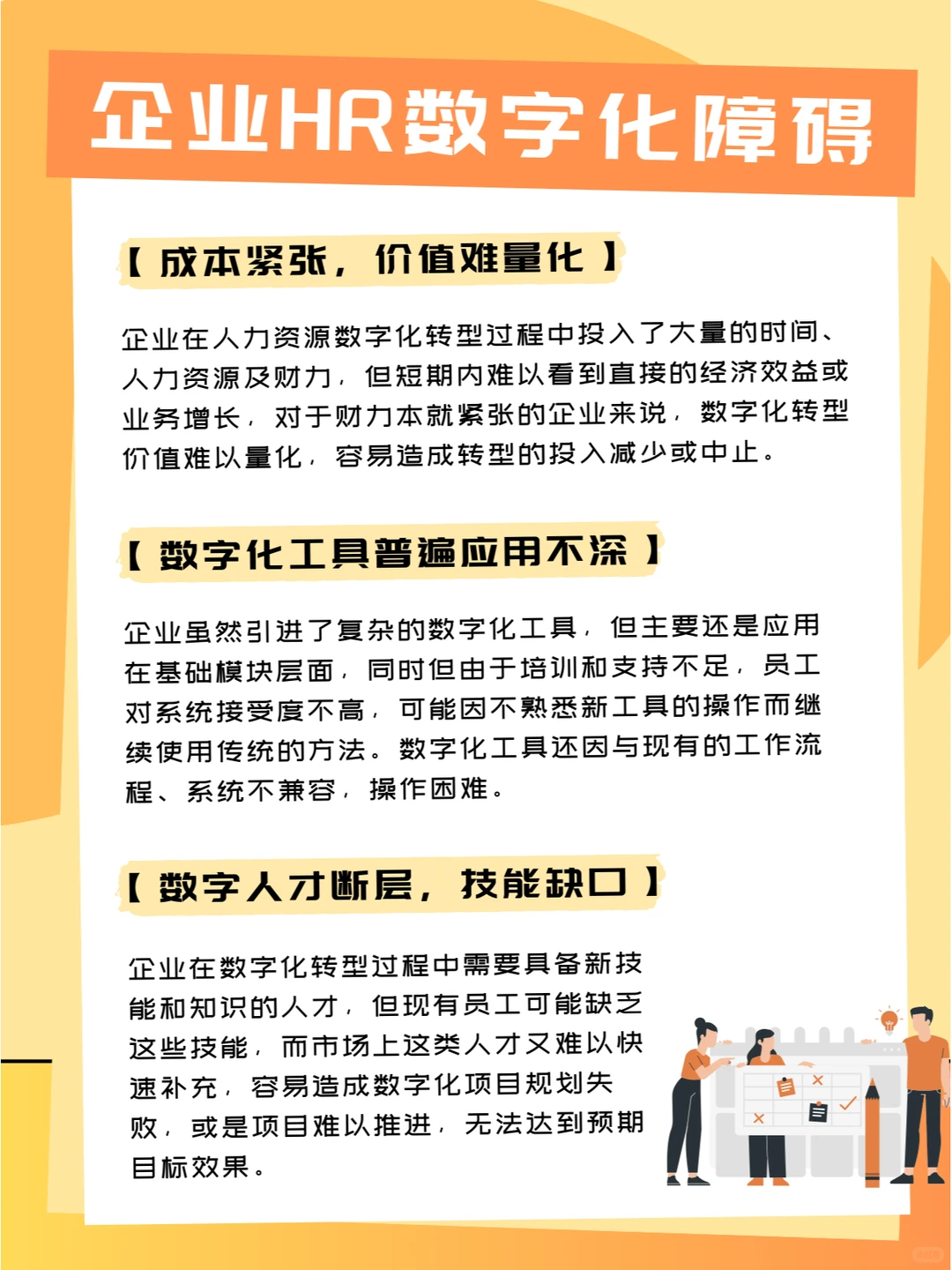 企业HR数字化障碍

【 成本紧张，价值难量化 】

企业在人力资源数字化转型过程中投入了大量的时间、人力资源及财力，但短期内难以看到直接的经济效益或业务增长，对于财力本就紧张的企业来说，数字化转型价值难以量化，容易造成转型的投入减少或中止。

【 数字化工具普遍应用不深 】

企业虽然引进了复杂的数字化工具，但主要还是应用在基础模块层面，同时但由于培训和支持不足，员工对系统接受度不高，可能因不熟悉新工具的操作而继续使用传统的方法。数字化工具还因与现有的工作流程、系统不兼容，操作困难。

【 数字人才断层，技能缺口 】

企业在数字化转型过程中需要具备新技能和知识的人才，但现有员工可能缺乏这些技能，而市场上这类人才又难以快速补充，容易造成数字化项目规划失败，或是项目难以推进，无法达到预期目标效果。